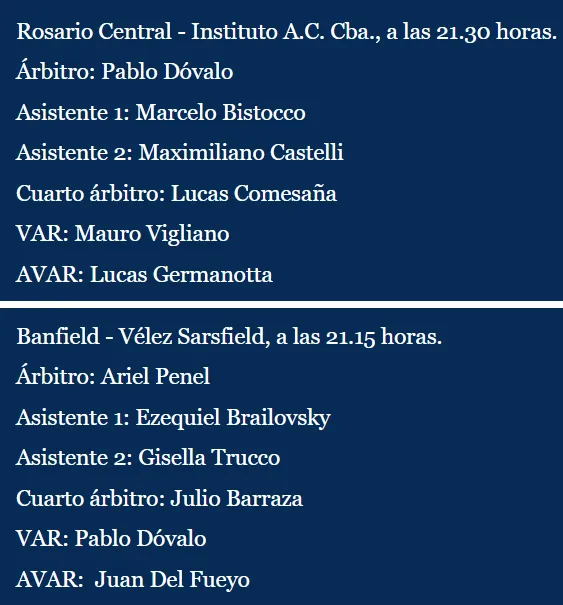 Rosario Central - Instituto A.C. Cba., a las 21.30 horas.

Árbitro: Pablo Dóvalo

Asistente 1: Marcelo Bistocco

Asistente 2: Maximiliano Castelli

Cuarto árbitro: Lucas Comesaña

VAR: Mauro Vigliano

AVAR: Lucas Germanotta

Banfield - Vélez Sarsfield, a las 21.15 horas.

Árbitro: Ariel Penel

Asistente 1: Ezequiel Brailovsky

Asistente 2: Gisella Trucco

Cuarto árbitro: Julio Barraza

VAR: Pablo Dóvalo

AVAR: Juan Del Fueyo